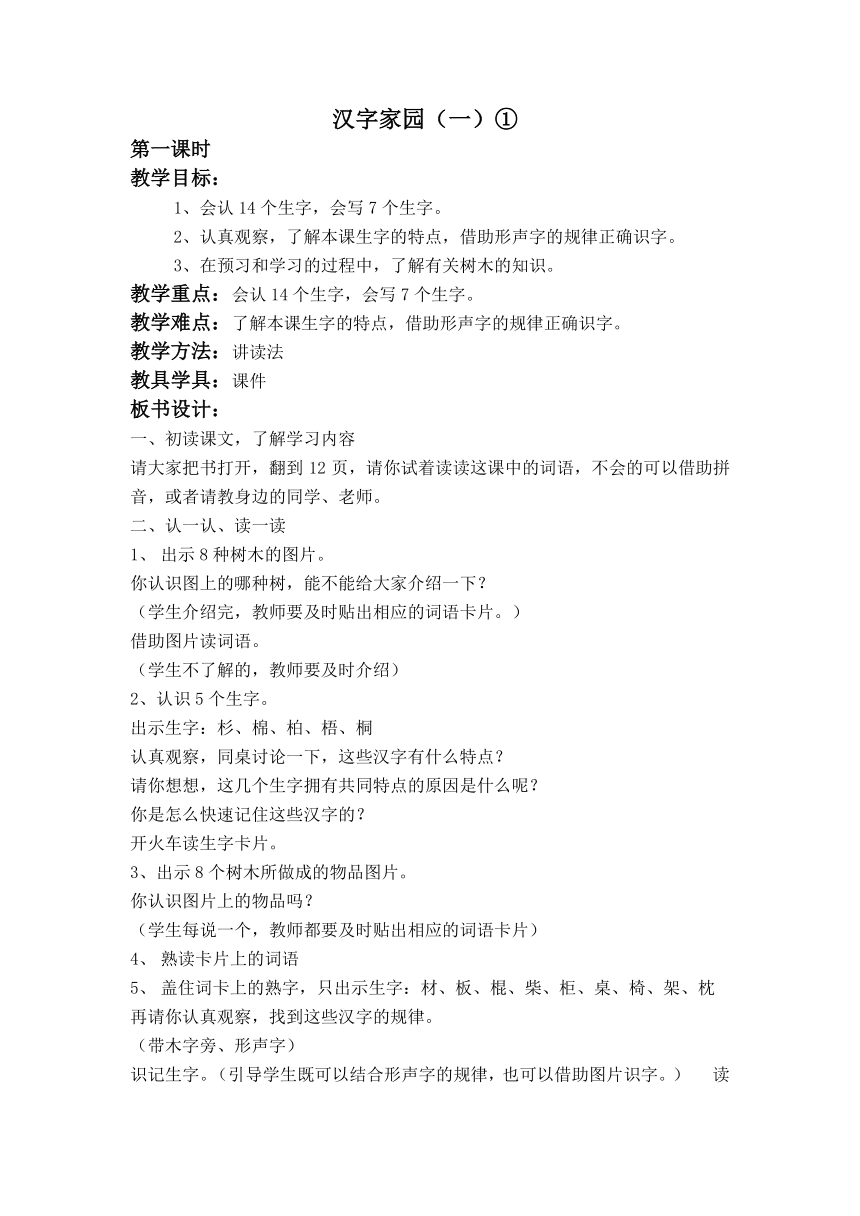 汉字家园（一）①

第一课时

教学目标：

1、会认 14 个生字，会写 7 个生字。

2、认真观察，了解本课生字的特点，借助形声字的规律正确识字。

3、在预习和学习的过程中，了解有关树木的知识。

教学重点：会认 14 个生字，会写 7 个生字。

教学难点：了解本课生字的特点，借助形声字的规律正确识字。

教学方法：讲读法

教具学具：课件

板书设计：

一、初读课文，了解学习内容

请大家把书打开，翻到 12 页，请你试着读读这课中的词语，不会的可以借助拼音，或者请教身边的同学、老师。

二、认一认、读一读

1、 出示 8 种树木的图片。

你认识图上的哪种树，能不能给大家介绍一下？

（学生介绍完，教师要及时贴出相应的词语卡片。）

借助图片读词语。

（学生不了解的，教师要及时介绍）

2、认识 5 个生字。

出示生字：杉、棉、柏、梧、桐

认真观察，同桌讨论一下，这些汉字有什么特点？

请你想想，这几个生字拥有共同特点的原因是什么呢？

你是怎么快速记住这些汉字的？

开火车读生字卡片。

3、出示 8 个树木所做成的物品图片。

你认识图片上的物品吗？

（学生每说一个，教师都要及时贴出相应的词语卡片）

4、 熟读卡片上的词语

5、 盖住词卡上的熟字，只出示生字：材、板、棍、柴、柜、桌、椅、架、枕

再请你认真观察，找到这些汉字的规律。

（带木字旁、形声字）

识记生字。（引导学生既可以结合形声字的规律，也可以借助图片识字。） 读